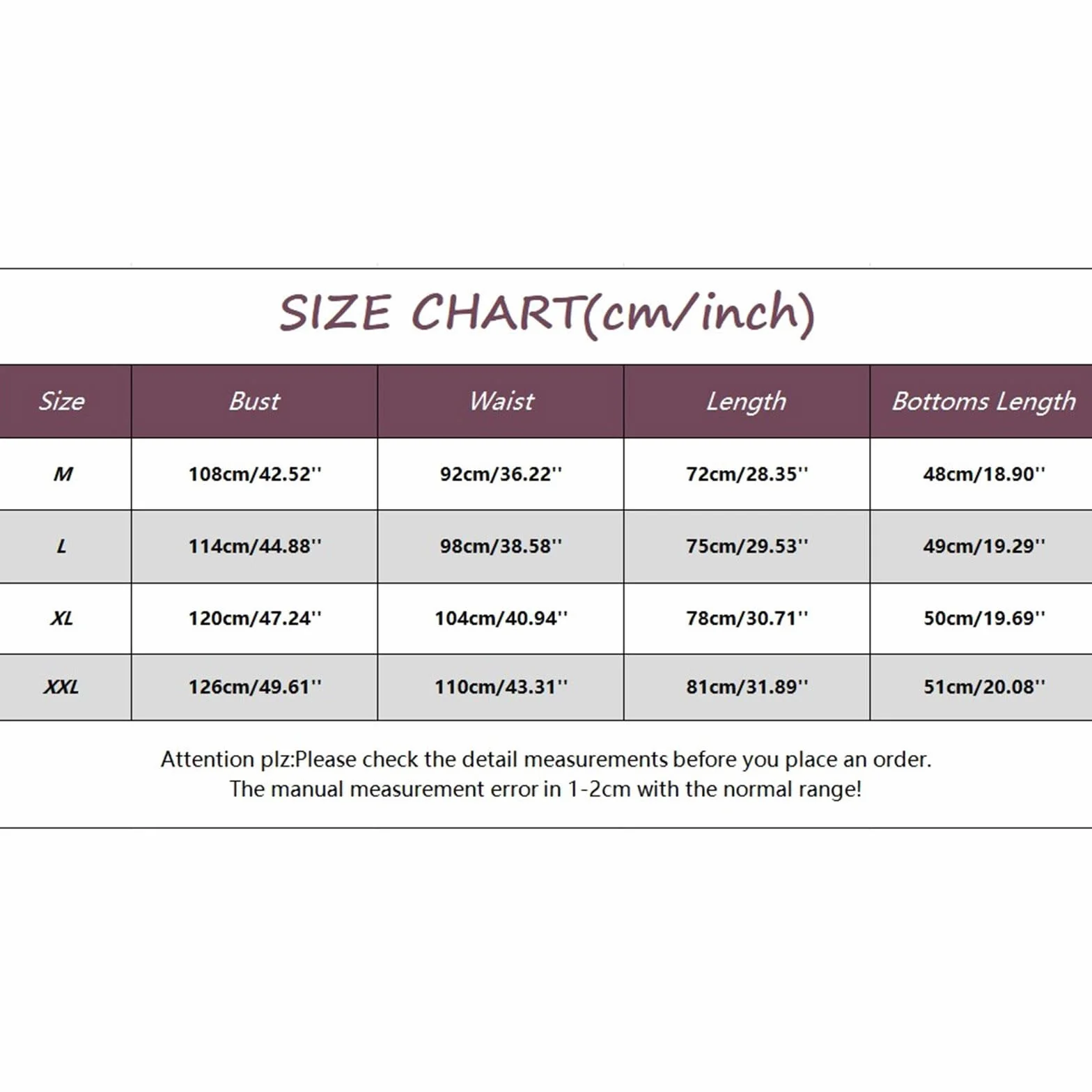 SIZE CHART(cm/inch)

| Size | Bust | Waist | Length | Bottoms Length |
|---|---|---|---|---|
| M | 108cm/42.52'' | 92cm/36.22'' | 72cm/28.35'' | 48cm/18.90'' |
| L | 114cm/44.88'' | 98cm/38.58'' | 75cm/29.53'' | 49cm/19.29'' |
| XL | 120cm/47.24'' | 104cm/40.94'' | 78cm/30.71'' | 50cm/19.69'' |
| XXL | 126cm/49.61'' | 110cm/43.31'' | 81cm/31.89'' | 51cm/20.08'' |

Attention plz:Please check the detail measurements before you place an order.
The manual measurement error in 1-2cm with the normal range!